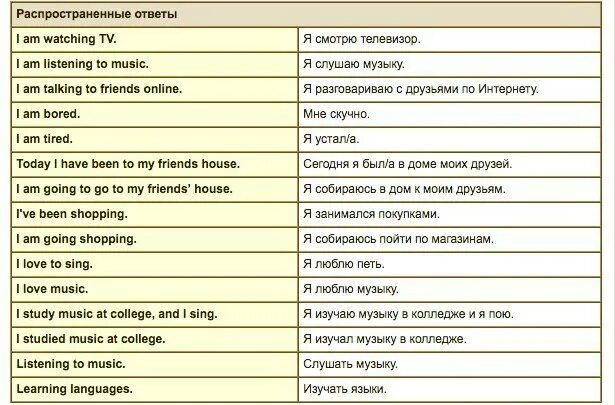 | Распространенные ответы | |
|---|---|
| I am watching TV. | Я смотрю телевизор. |
| I am listening to music. | Я слушаю музыку. |
| I am talking to friends online. | Я разговариваю с друзьями по Интернету. |
| I am bored. | Мне скучно. |
| I am tired. | Я устал/а. |
| Today I have been to my friends house. | Сегодня я был/а в доме моих друзей. |
| I am going to go to my friends' house. | Я собираюсь в дом к моим друзьям. |
| I've been shopping. | Я занимался покупками. |
| I am going shopping. | Я собираюсь пойти по магазинам. |
| I love to sing. | Я люблю петь. |
| I love music. | Я люблю музыку. |
| I study music at college, and I sing. | Я изучаю музыку в колледже и я пою. |
| I studied music at college. | Я изучал музыку в колледже. |
| Listening to music. | Слушать музыку. |
| Learning languages. | Изучать языки. |